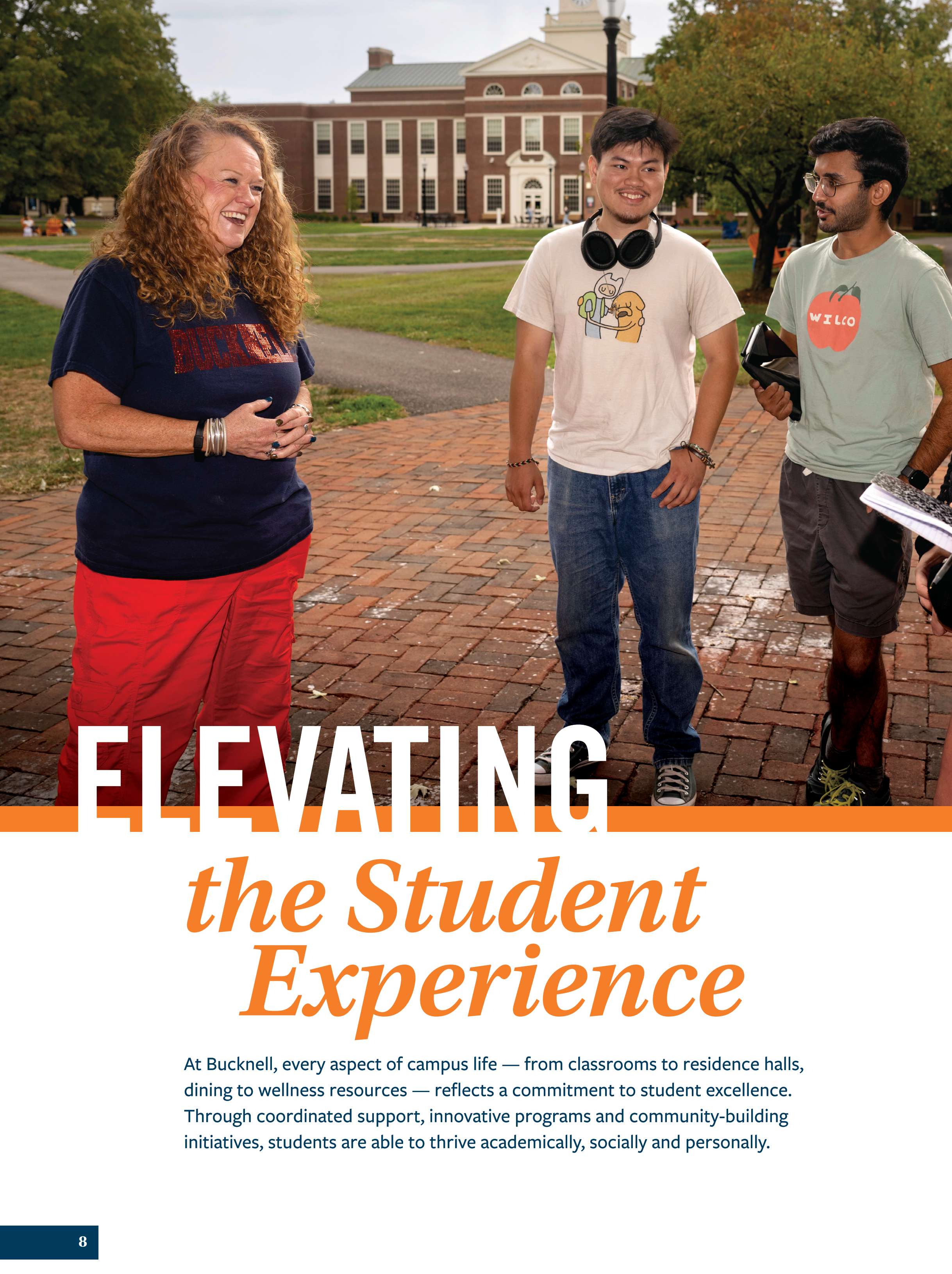 ELEVATING
the Student
Experience

At Bucknell, every aspect of campus life — from classrooms to residence halls, dining to wellness resources — reflects a commitment to student excellence. Through coordinated support, innovative programs and community-building initiatives, students are able to thrive academically, socially and personally.

8